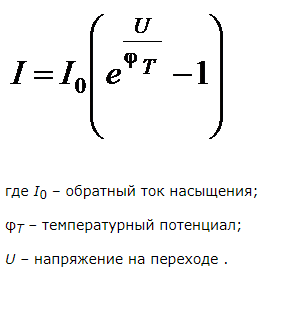 $I = I_0\left(e^{\frac{U}{\varphi_T}} - 1\right)$

где $I_0$ – обратный ток насыщения;

$\varphi_T$ – температурный потенциал;

$U$ – напряжение на переходе .